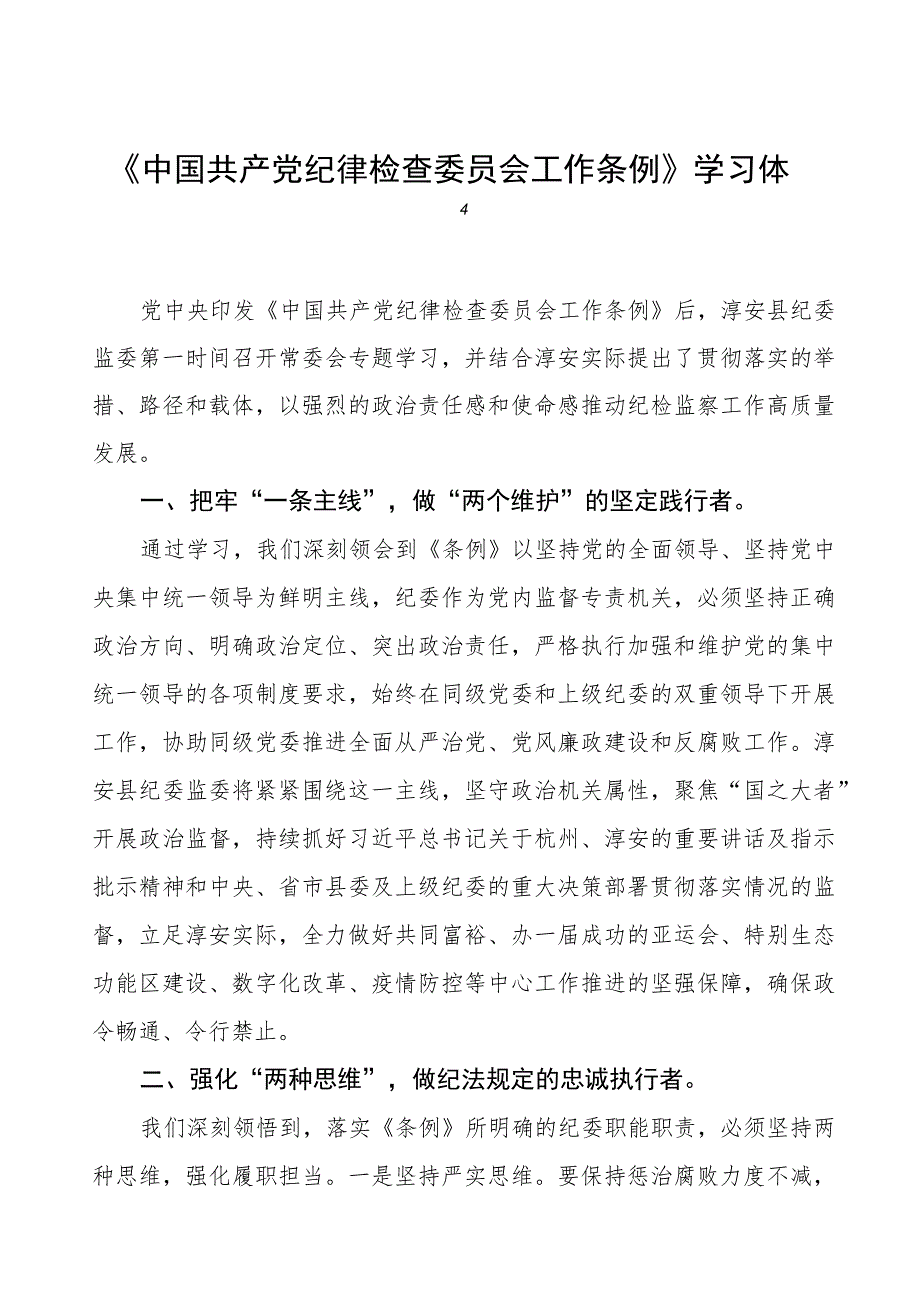 《中国共产党纪律检查委员会工作条例》学习体

4

党中央印发《中国共产党纪律检查委员会工作条例》后，淳安县纪委监委第一时间召开常委会专题学习，并结合淳安实际提出了贯彻落实的举措、路径和载体，以强烈的政治责任感和使命感推动纪检监察工作高质量发展。

一、把牢“一条主线”，做“两个维护”的坚定践行者。

通过学习，我们深刻领会到《条例》以坚持党的全面领导、坚持党中央集中统一领导为鲜明主线，纪委作为党内监督专责机关，必须坚持正确政治方向、明确政治定位、突出政治责任，严格执行加强和维护党的集中统一领导的各项制度要求，始终在同级党委和上级纪委的双重领导下开展工作，协助同级党委推进全面从严治党、党风廉政建设和反腐败工作。淳安县纪委监委将紧紧围绕这一主线，坚守政治机关属性，聚焦“国之大者”开展政治监督，持续抓好习近平总书记关于杭州、淳安的重要讲话及指示批示精神和中央、省市县委及上级纪委的重大决策部署贯彻落实情况的监督，立足淳安实际，全力做好共同富裕、办一届成功的亚运会、特别生态功能区建设、数字化改革、疫情防控等中心工作推进的坚强保障，确保政令畅通、令行禁止。

二、强化“两种思维”，做纪法规定的忠诚执行者。

我们深刻领悟到，落实《条例》所明确的纪委职能职责，必须坚持两种思维，强化履职担当。一是坚持严实思维。要保持惩治腐败力度不减，